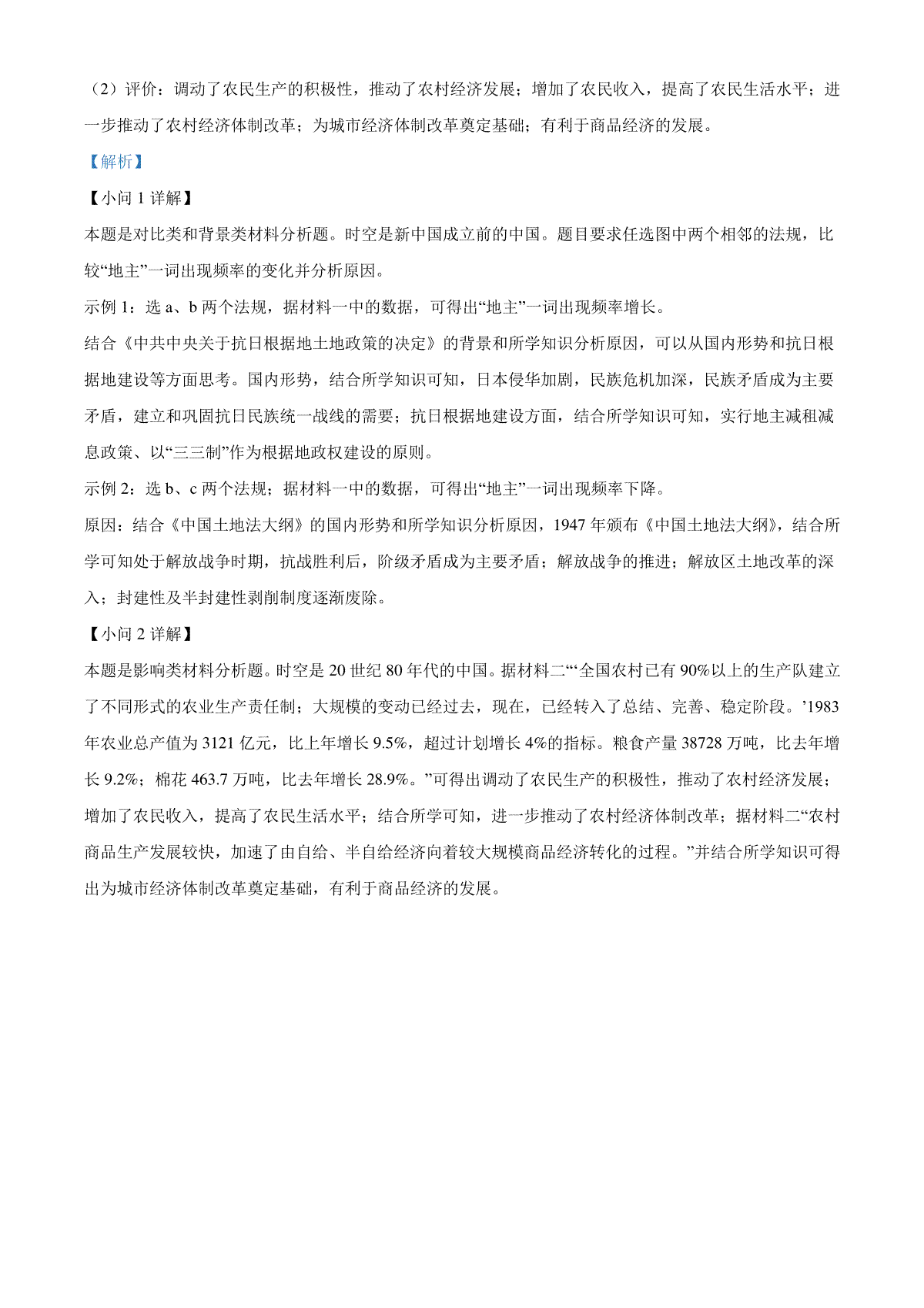 （2）评价：调动了农民生产的积极性，推动了农村经济发展；增加了农民收入，提高了农民生活水平；进一步推动了农村经济体制改革；为城市经济体制改革奠定基础；有利于商品经济的发展。

【解析】

【小问 1 详解】

本题是对比类和背景类材料分析题。时空是新中国成立前的中国。题目要求任选图中两个相邻的法规，比较“地主”一词出现频率的变化并分析原因。

示例 1：选 a、b 两个法规，据材料一中的数据，可得出“地主”一词出现频率增长。

结合《中共中央关于抗日根据地土地政策的决定》的背景和所学知识分析原因，可以从国内形势和抗日根据地建设等方面思考。国内形势，结合所学知识可知，日本侵华加剧，民族危机加深，民族矛盾成为主要矛盾，建立和巩固抗日民族统一战线的需要；抗日根据地建设方面，结合所学知识可知，实行地主减租减息政策、以“三三制”作为根据地政权建设的原则。

示例 2：选 b、c 两个法规；据材料一中的数据，可得出“地主”一词出现频率下降。

原因：结合《中国土地法大纲》的国内形势和所学知识分析原因，1947 年颁布《中国土地法大纲》，结合所学可知处于解放战争时期，抗战胜利后，阶级矛盾成为主要矛盾；解放战争的推进；解放区土地改革的深入；封建性及半封建性剥削制度逐渐废除。

【小问 2 详解】

本题是影响类材料分析题。时空是 20 世纪 80 年代的中国。据材料二“‘全国农村已有 90%以上的生产队建立了不同形式的农业生产责任制；大规模的变动已经过去，现在，已经转入了总结、完善、稳定阶段。’1983 年农业总产值为 3121 亿元，比上年增长 9.5%，超过计划增长 4%的指标。粮食产量 38728 万吨，比去年增长 9.2%；棉花 463.7 万吨，比去年增长 28.9%。”可得出调动了农民生产的积极性，推动了农村经济发展；增加了农民收入，提高了农民生活水平；结合所学可知，进一步推动了农村经济体制改革；据材料二“农村商品生产发展较快，加速了由自给、半自给经济向着较大规模商品经济转化的过程。”并结合所学知识可得出为城市经济体制改革奠定基础，有利于商品经济的发展。